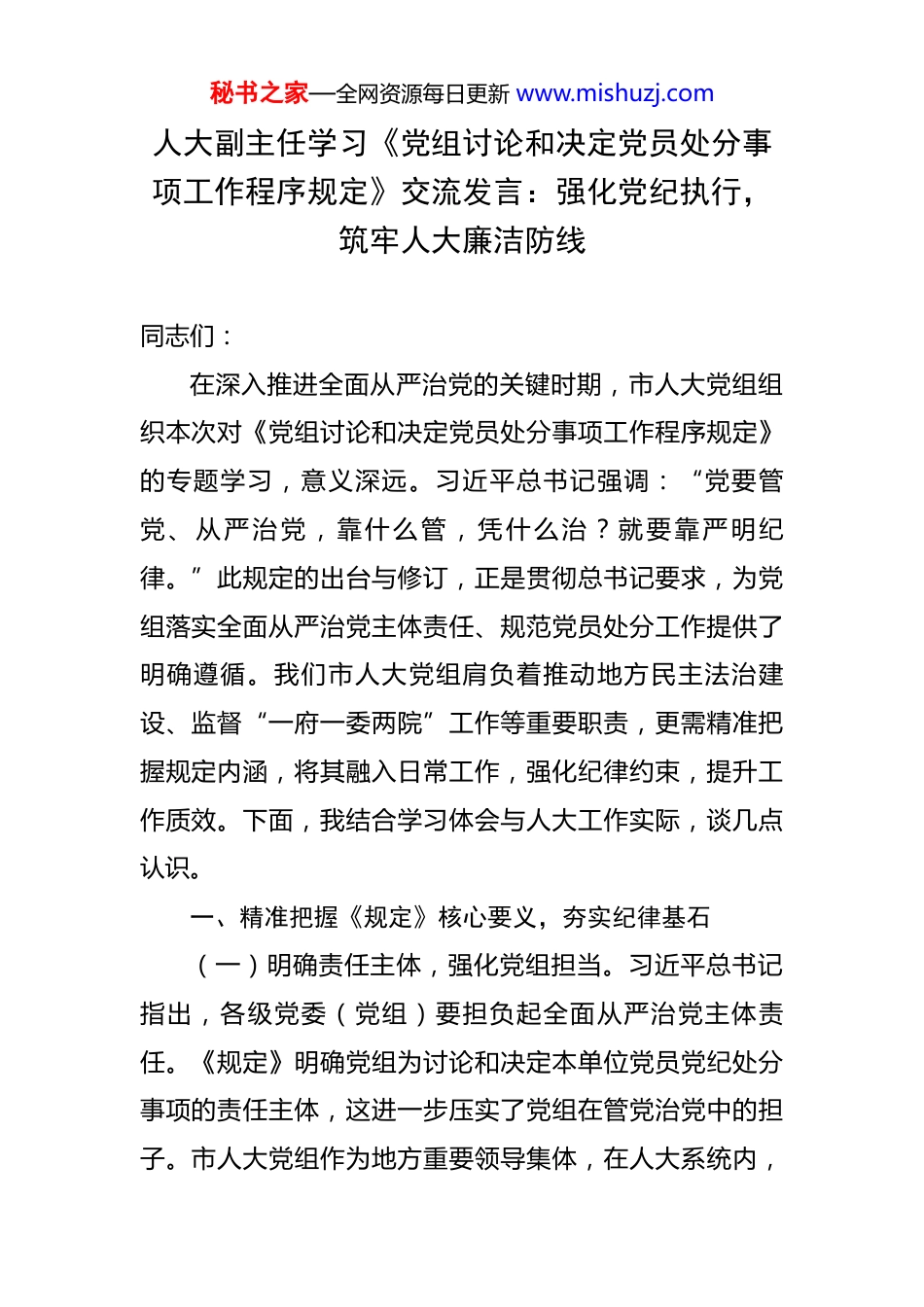 秘书之家—全网资源每日更新 www.mishuzj.com

人大副主任学习《党组讨论和决定党员处分事项工作程序规定》交流发言：强化党纪执行，筑牢人大廉洁防线

同志们：

在深入推进全面从严治党的关键时期，市人大党组组织本次对《党组讨论和决定党员处分事项工作程序规定》的专题学习，意义深远。习近平总书记强调：“党要管党、从严治党，靠什么管，凭什么治？就要靠严明纪律。”此规定的出台与修订，正是贯彻总书记要求，为党组落实全面从严治党主体责任、规范党员处分工作提供了明确遵循。我们市人大党组肩负着推动地方民主法治建设、监督“一府一委两院”工作等重要职责，更需精准把握规定内涵，将其融入日常工作，强化纪律约束，提升工作质效。下面，我结合学习体会与人大工作实际，谈几点认识。

一、精准把握《规定》核心要义，夯实纪律基石

（一）明确责任主体，强化党组担当。习近平总书记指出，各级党委（党组）要担负起全面从严治党主体责任。《规定》明确党组为讨论和决定本单位党员党纪处分事项的责任主体，这进一步压实了党组在管党治党中的担子。市人大党组作为地方重要领导集体，在人大系统内，